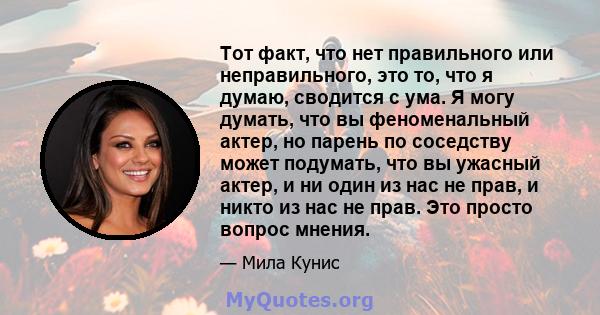 Тот факт, что нет правильного или неправильного, это то, что я думаю, сводится с ума. Я могу думать, что вы феноменальный актер, но парень по соседству может подумать, что вы ужасный актер, и ни один из нас не прав, и никто из нас не прав. Это просто вопрос мнения.

— Мила Кунис

MyQuotes.org